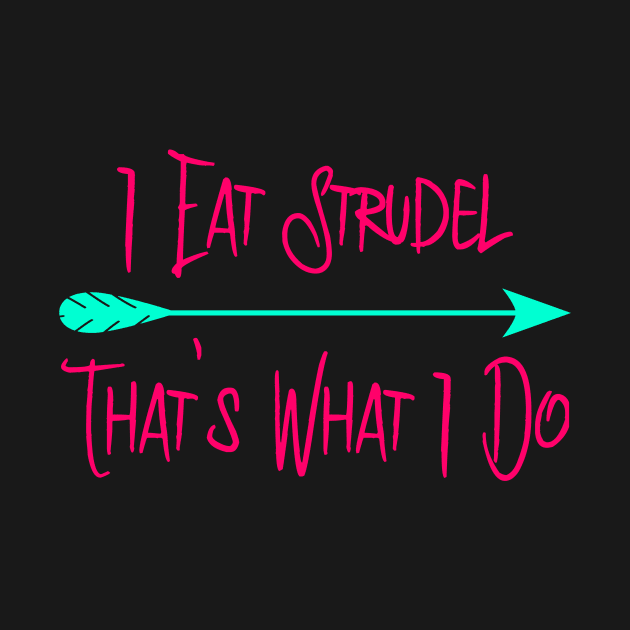 I Eat Strudel

That's What I Do